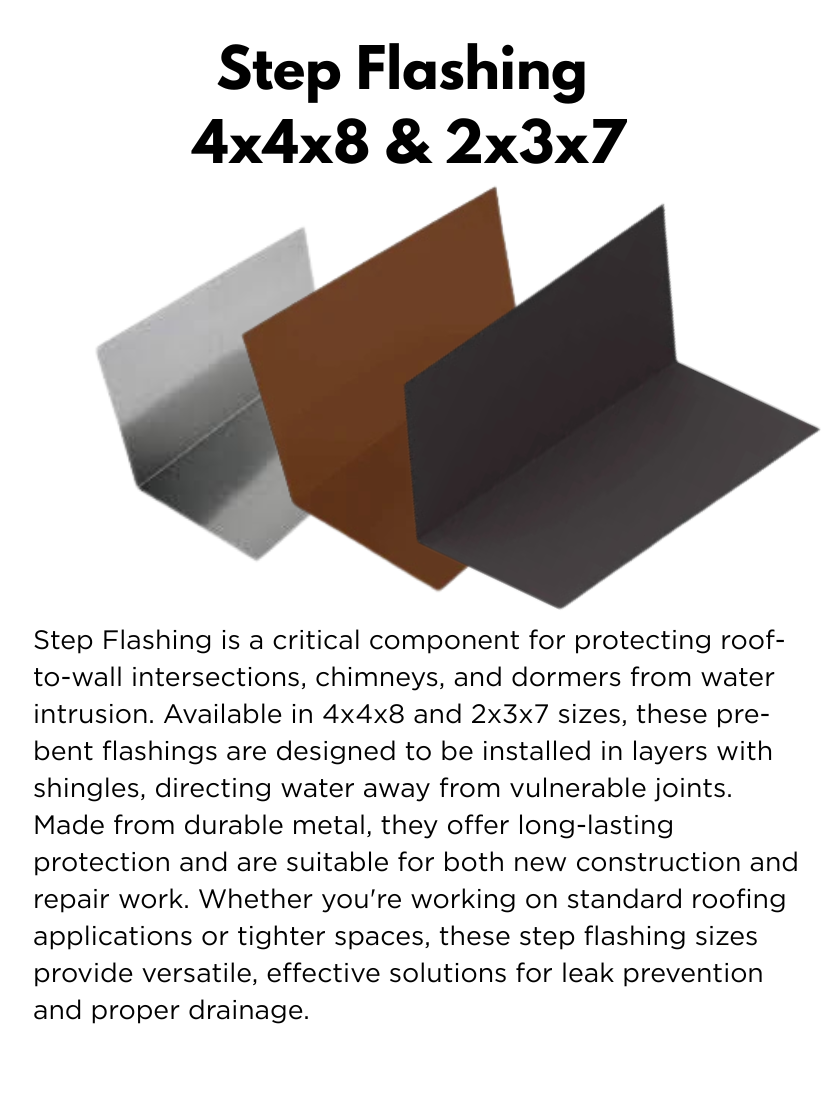 Step Flashing
4x4x8 & 2x3x7

Step Flashing is a critical component for protecting roof-to-wall intersections, chimneys, and dormers from water intrusion. Available in 4x4x8 and 2x3x7 sizes, these pre-bent flashings are designed to be installed in layers with shingles, directing water away from vulnerable joints. Made from durable metal, they offer long-lasting protection and are suitable for both new construction and repair work. Whether you're working on standard roofing applications or tighter spaces, these step flashing sizes provide versatile, effective solutions for leak prevention and proper drainage.